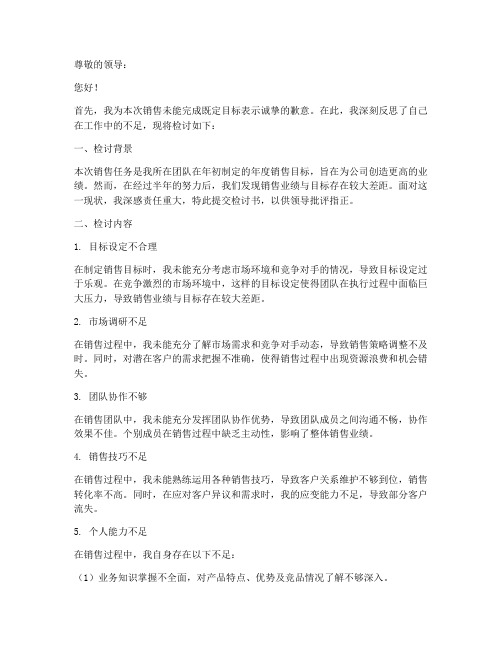 尊敬的领导：

您好！

首先，我为本次销售未能完成既定目标表示诚挚的歉意。在此，我深刻反思了自己在工作中的不足，现将检讨如下：

一、检讨背景

本次销售任务是我所在团队在年初制定的年度销售目标，旨在为公司创造更高的业绩。然而，在经过半年的努力后，我们发现销售业绩与目标存在较大差距。面对这一现状，我深感责任重大，特此提交检讨书，以供领导批评指正。

二、检讨内容

1. 目标设定不合理

在制定销售目标时，我未能充分考虑市场环境和竞争对手的情况，导致目标设定过于乐观。在竞争激烈的市场环境中，这样的目标设定使得团队在执行过程中面临巨大压力，导致销售业绩与目标存在较大差距。

2. 市场调研不足

在销售过程中，我未能充分了解市场需求和竞争对手动态，导致销售策略调整不及时。同时，对潜在客户的需求把握不准确，使得销售过程中出现资源浪费和机会错失。

3. 团队协作不够

在销售团队中，我未能充分发挥团队协作优势，导致团队成员之间沟通不畅，协作效果不佳。个别成员在销售过程中缺乏主动性，影响了整体销售业绩。

4. 销售技巧不足

在销售过程中，我未能熟练运用各种销售技巧，导致客户关系维护不够到位，销售转化率不高。同时，在应对客户异议和需求时，我的应变能力不足，导致部分客户流失。

5. 个人能力不足

在销售过程中，我自身存在以下不足：

（1）业务知识掌握不全面，对产品特点、优势及竞品情况了解不够深入。